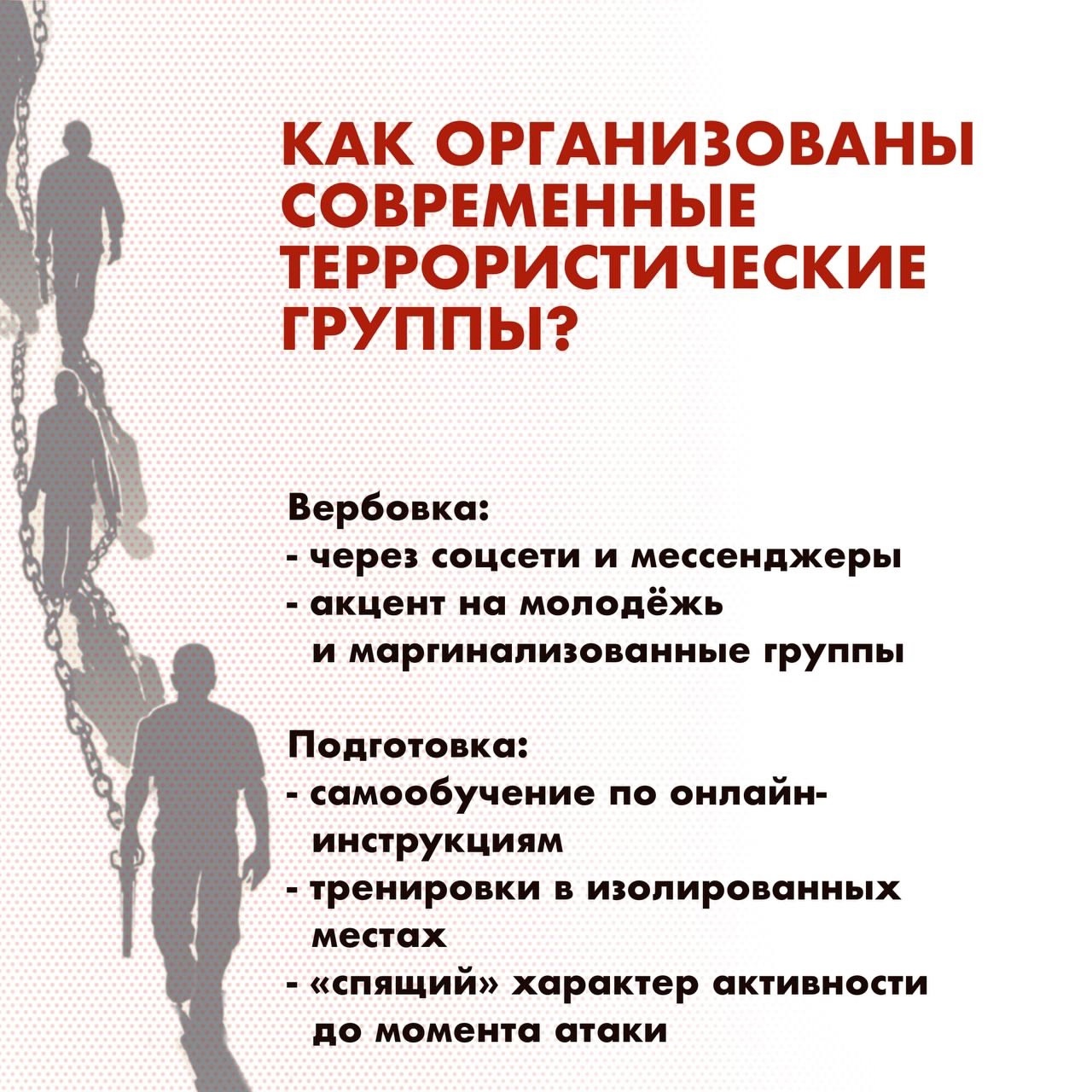 КАК ОРГАНИЗОВАНЫ СОВРЕМЕННЫЕ ТЕРРОРИСТИЧЕСКИЕ ГРУППЫ?

Вербовка:
- через соцсети и мессенджеры
- акцент на молодёжь и маргинализованные группы

Подготовка:
- самообучение по онлайн-инструкциям
- тренировки в изолированных местах
- «спящий» характер активности до момента атаки